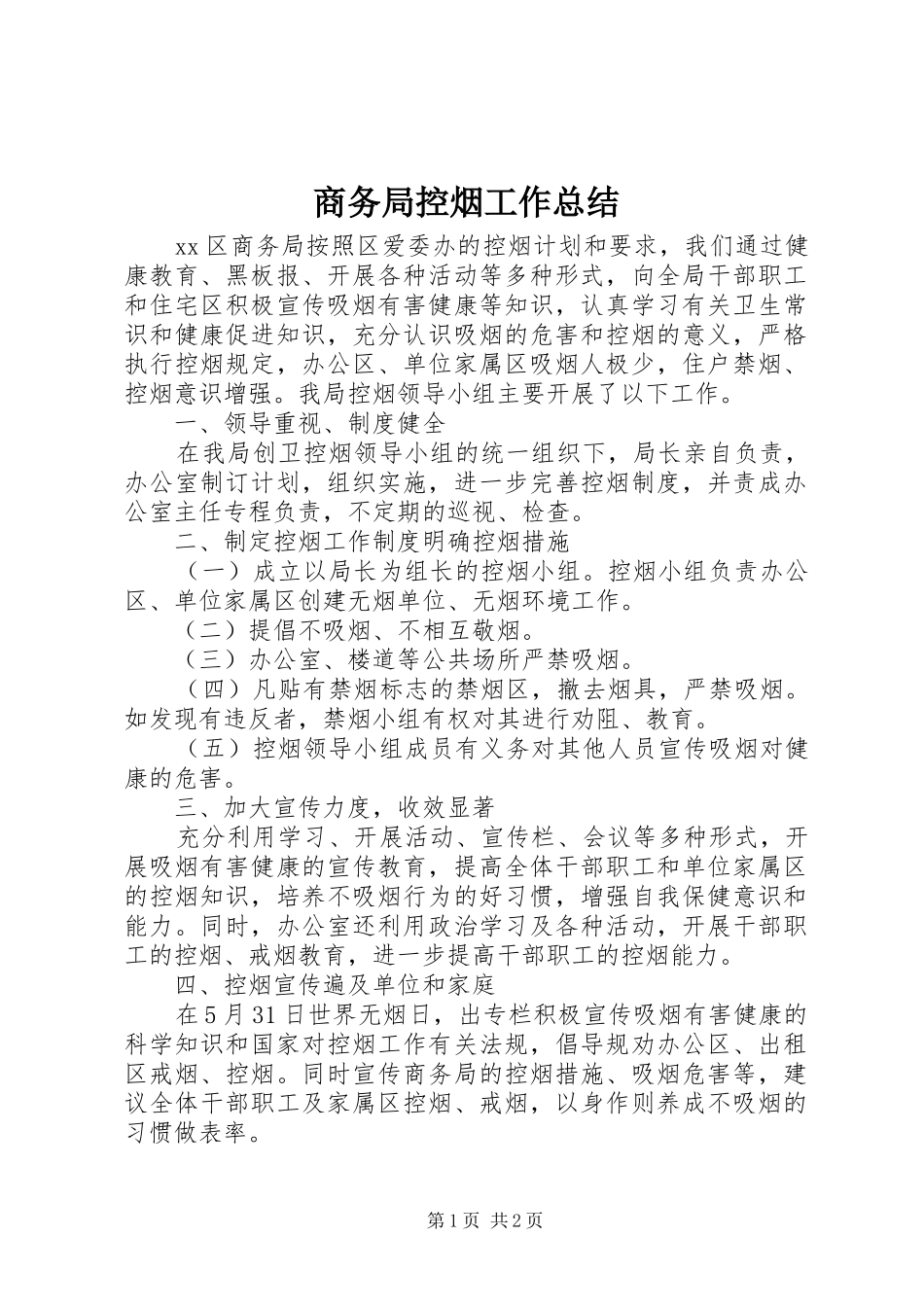 商务局控烟工作总结

xx区商务局按照区爱委办的控烟计划和要求，我们通过健康教育、黑板报、开展各种活动等多种形式，向全局干部职工和住宅区积极宣传吸烟有害健康等知识，认真学习有关卫生常识和健康促进知识，充分认识吸烟的危害和控烟的意义，严格执行控烟规定，办公区、单位家属区吸烟人极少，住户禁烟、控烟意识增强。我局控烟领导小组主要开展了以下工作。

一、领导重视、制度健全

在我局创卫控烟领导小组的统一组织下，局长亲自负责，办公室制订计划，组织实施，进一步完善控烟制度，并责成办公室主任专程负责，不定期的巡视、检查。

二、制定控烟工作制度明确控烟措施

（一）成立以局长为组长的控烟小组。控烟小组负责办公区、单位家属区创建无烟单位、无烟环境工作。

（二）提倡不吸烟、不相互敬烟。

（三）办公室、楼道等公共场所严禁吸烟。

（四）凡贴有禁烟标志的禁烟区，撤去烟具，严禁吸烟。如发现有违反者，禁烟小组有权对其进行劝阻、教育。

（五）控烟领导小组成员有义务对其他人员宣传吸烟对健康的危害。

三、加大宣传力度，收效显著

充分利用学习、开展活动、宣传栏、会议等多种形式，开展吸烟有害健康的宣传教育，提高全体干部职工和单位家属区的控烟知识，培养不吸烟行为的好习惯，增强自我保健意识和能力。同时，办公室还利用政治学习及各种活动，开展干部职工的控烟、戒烟教育，进一步提高干部职工的控烟能力。

四、控烟宣传遍及单位和家庭

在5月31日世界无烟日，出专栏积极宣传吸烟有害健康的科学知识和国家对控烟工作有关法规，倡导规劝办公区、出租区戒烟、控烟。同时宣传商务局的控烟措施、吸烟危害等，建议全体干部职工及家属区控烟、戒烟，以身作则养成不吸烟的习惯做表率。

第1页 共2页